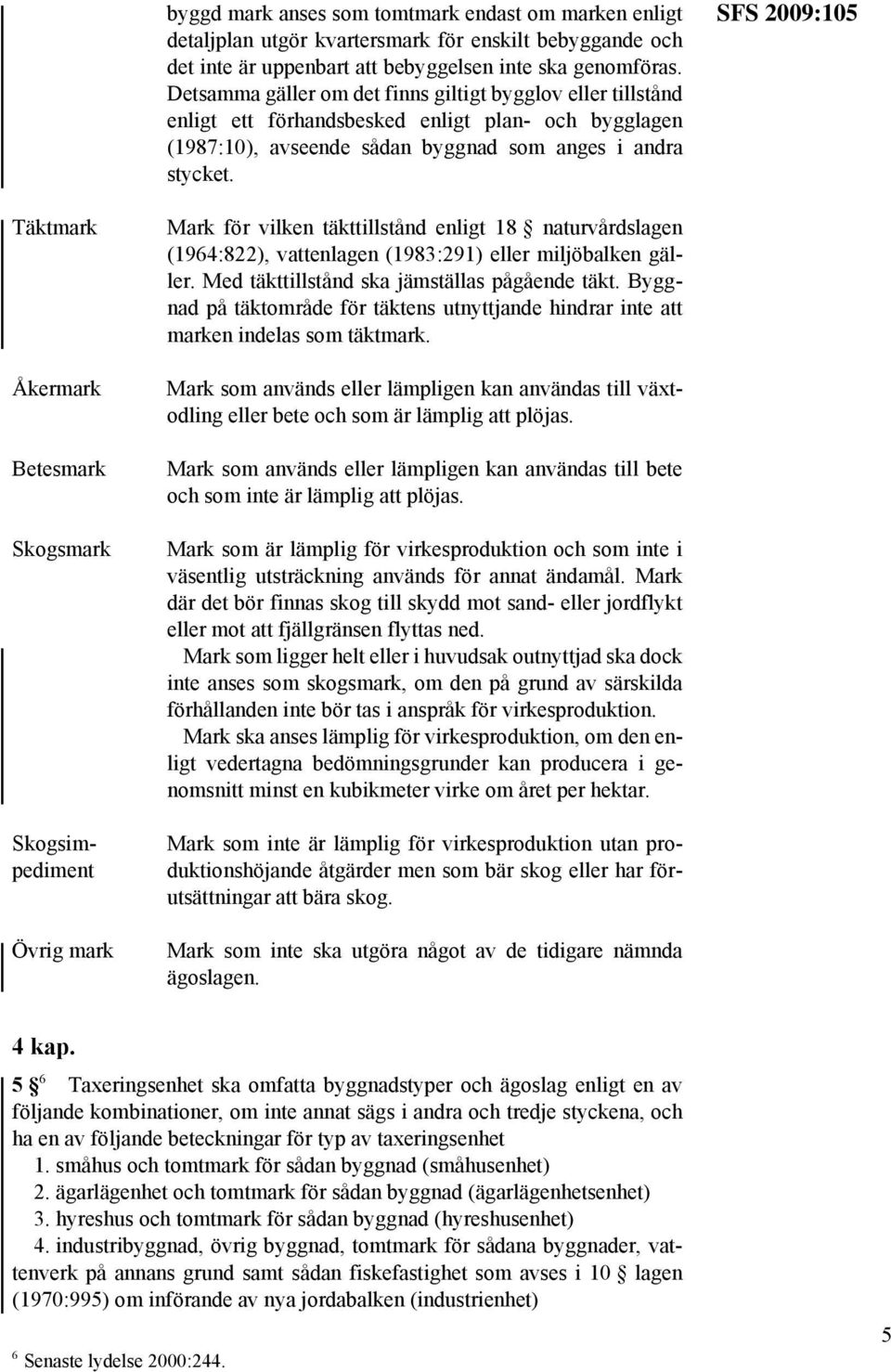 SFS 2009:105

byggd mark anses som tomtmark endast om marken enligt detaljplan utgör kvartersmark för enskilt bebyggande och det inte är uppenbart att bebyggelsen inte ska genomföras. Detsamma gäller om det finns giltigt bygglov eller tillstånd enligt ett förhandsbesked enligt plan- och bygglagen (1987:10), avseende sådan byggnad som anges i andra stycket.

Täktmark

Mark för vilken täkttillstånd enligt 18 § naturvårdslagen (1964:822), vattenlagen (1983:291) eller miljöbalken gäller. Med täkttillstånd ska jämställas pågående täkt. Byggnad på täktområde för täktens utnyttjande hindrar inte att marken indelas som täktmark.

Åkermark

Mark som används eller lämpligen kan användas till växtodling eller bete och som är lämplig att plöjas.

Betesmark

Mark som används eller lämpligen kan användas till bete och som inte är lämplig att plöjas.

Skogsmark

Mark som är lämplig för virkesproduktion och som inte i väsentlig utsträckning används för annat ändamål. Mark där det bör finnas skog till skydd mot sand- eller jordflykt eller mot att fjällgränsen flyttas ned.

Mark som ligger helt eller i huvudsak outnyttjad ska dock inte anses som skogsmark, om den på grund av särskilda förhållanden inte bör tas i anspråk för virkesproduktion.

Mark ska anses lämplig för virkesproduktion, om den enligt vedertagna bedömningsgrunder kan producera i genomsnitt minst en kubikmeter virke om året per hektar.

Skogsimpediment

Mark som inte är lämplig för virkesproduktion utan produktionshöjande åtgärder men som bär skog eller har förutsättningar att bära skog.

Övrig mark

Mark som inte ska utgöra något av de tidigare nämnda ägoslagen.

4 kap.

5 § $^6$ Taxeringsenhet ska omfatta byggnadstyper och ägoslag enligt en av följande kombinationer, om inte annat sägs i andra och tredje styckena, och ha en av följande beteckningar för typ av taxeringsenhet

1. småhus och tomtmark för sådan byggnad (småhusenhet)
2. ägarlägenhet och tomtmark för sådan byggnad (ägarlägenhetsenhet)
3. hyreshus och tomtmark för sådan byggnad (hyreshusenhet)
4. industribyggnad, övrig byggnad, tomtmark för sådana byggnader, vattenverk på annans grund samt sådan fiskefastighet som avses i 10 § lagen (1970:995) om införande av nya jordabalken (industrienhet)

$^6$ Senaste lydelse 2000:244.

5